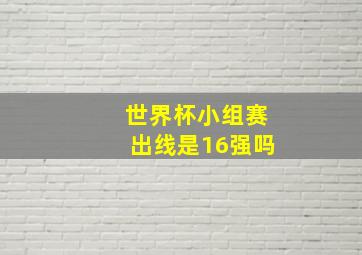 世界杯小组赛
出线是16强吗